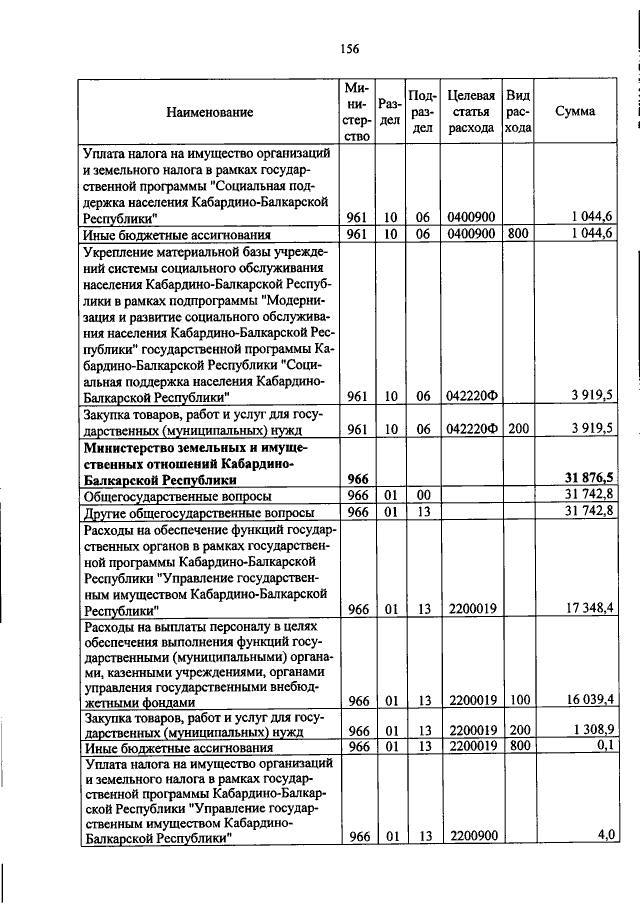 156

| Наименование | Министерство | Раздел | Подраздел | Целевая статья расхода | Вид расхода | Сумма |
|---|---|---|---|---|---|---|
| Уплата налога на имущество организаций и земельного налога в рамках государственной программы "Социальная поддержка населения Кабардино-Балкарской Республики" | 961 | 10 | 06 | 0400900 | | 1 044,6 |
| Иные бюджетные ассигнования | 961 | 10 | 06 | 0400900 | 800 | 1 044,6 |
| Укрепление материальной базы учреждений системы социального обслуживания населения Кабардино-Балкарской Республики в рамках подпрограммы "Модернизация и развитие социального обслуживания населения Кабардино-Балкарской Республики" государственной программы Кабардино-Балкарской Республики "Социальная поддержка населения Кабардино-Балкарской Республики" | 961 | 10 | 06 | 042220Ф | | 3 919,5 |
| Закупка товаров, работ и услуг для государственных (муниципальных) нужд | 961 | 10 | 06 | 042220Ф | 200 | 3 919,5 |
| Министерство земельных и имущественных отношений Кабардино-Балкарской Республики | 966 | | | | | 31 876,5 |
| Общегосударственные вопросы | 966 | 01 | 00 | | | 31 742,8 |
| Другие общегосударственные вопросы | 966 | 01 | 13 | | | 31 742,8 |
| Расходы на обеспечение функций государственных органов в рамках государственной программы Кабардино-Балкарской Республики "Управление государственным имуществом Кабардино-Балкарской Республики" | 966 | 01 | 13 | 2200019 | | 17 348,4 |
| Расходы на выплаты персоналу в целях обеспечения выполнения функций государственными (муниципальными) органами, казенными учреждениями, органами управления государственными внебюджетными фондами | 966 | 01 | 13 | 2200019 | 100 | 16 039,4 |
| Закупка товаров, работ и услуг для государственных (муниципальных) нужд | 966 | 01 | 13 | 2200019 | 200 | 1 308,9 |
| Иные бюджетные ассигнования | 966 | 01 | 13 | 2200019 | 800 | 0,1 |
| Уплата налога на имущество организаций и земельного налога в рамках государственной программы Кабардино-Балкарской Республики "Управление государственным имуществом Кабардино-Балкарской Республики" | 966 | 01 | 13 | 2200900 | | 4,0 |